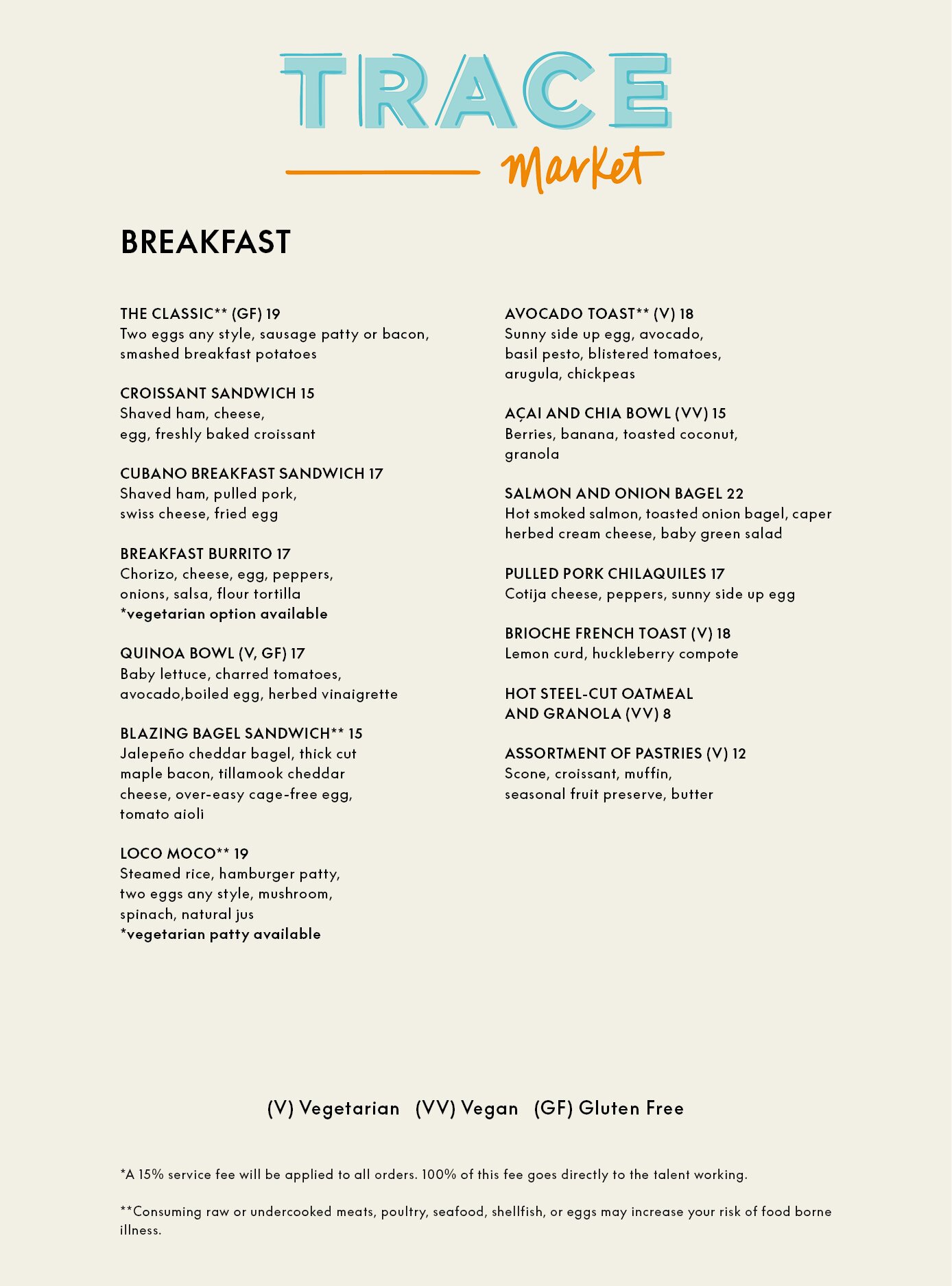 TRACE
Market

BREAKFAST

THE CLASSIC** (GF) 19
Two eggs any style, sausage patty or bacon, smashed breakfast potatoes

CROISSANT SANDWICH 15
Shaved ham, cheese, egg, freshly baked croissant

CUBANO BREAKFAST SANDWICH 17
Shaved ham, pulled pork, swiss cheese, fried egg

BREAKFAST BURRITO 17
Chorizo, cheese, egg, peppers, onions, salsa, flour tortilla
*vegetarian option available

QUINOA BOWL (V, GF) 17
Baby lettuce, charred tomatoes, avocado,boiled egg, herbed vinaigrette

BLAZING BAGEL SANDWICH** 15
Jalepeño cheddar bagel, thick cut maple bacon, tillamook cheddar cheese, over-easy cage-free egg, tomato aioli

LOCO MOCO** 19
Steamed rice, hamburger patty, two eggs any style, mushroom, spinach, natural jus
*vegetarian patty available

AVOCADO TOAST** (V) 18
Sunny side up egg, avocado, basil pesto, blistered tomatoes, arugula, chickpeas

AÇAI AND CHIA BOWL (VV) 15
Berries, banana, toasted coconut, granola

SALMON AND ONION BAGEL 22
Hot smoked salmon, toasted onion bagel, caper herbed cream cheese, baby green salad

PULLED PORK CHILAQUILES 17
Cotija cheese, peppers, sunny side up egg

BRIOCHE FRENCH TOAST (V) 18
Lemon curd, huckleberry compote

HOT STEEL-CUT OATMEAL AND GRANOLA (VV) 8

ASSORTMENT OF PASTRIES (V) 12
Scone, croissant, muffin, seasonal fruit preserve, butter

(V) Vegetarian (VV) Vegan (GF) Gluten Free

*A 15% service fee will be applied to all orders. 100% of this fee goes directly to the talent working.

**Consuming raw or undercooked meats, poultry, seafood, shellfish, or eggs may increase your risk of food borne illness.